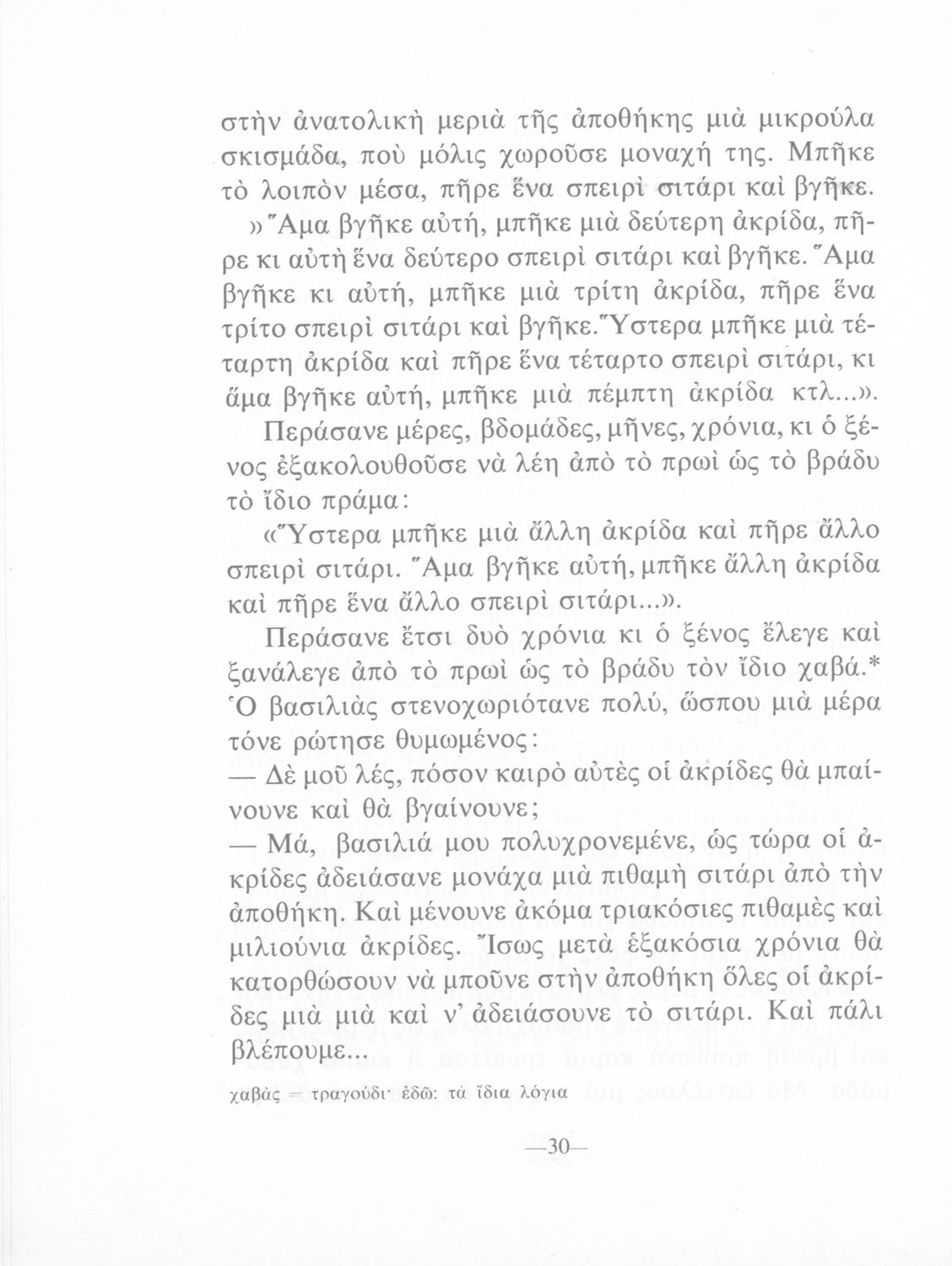 στὴν ἀνατολικὴ μεριὰ τῆς ἀποθήκης μιὰ μικρούλα σκισμάδα, ποὺ μόλις χωροῦσε μοναχή της. Μπῆκε τὸ λοιπὸν μέσα, πῆρε ἕνα σπειρὶ σιτάρι καὶ βγῆκε.

»Ἅμα βγῆκε αὐτή, μπῆκε μιὰ δεύτερη ἀκρίδα, πῆρε κι αὐτὴ ἕνα δεύτερο σπειρὶ σιτάρι καὶ βγῆκε. Ἅμα βγῆκε κι αὐτή, μπῆκε μιὰ τρίτη ἀκρίδα, πῆρε ἕνα τρίτο σπειρὶ σιτάρι καὶ βγῆκε. Ὕστερα μπῆκε μιὰ τέταρτη ἀκρίδα καὶ πῆρε ἕνα τέταρτο σπειρὶ σιτάρι, κι ἅμα βγῆκε αὐτή, μπῆκε μιὰ πέμπτη ἀκρίδα κτλ...».

Περάσανε μέρες, βδομάδες, μῆνες, χρόνια, κι ὁ ξένος ἐξακολουθοῦσε νὰ λέη ἀπὸ τὸ πρωὶ ὡς τὸ βράδυ τὸ ἴδιο πράμα:

«Ὕστερα μπῆκε μιὰ ἄλλη ἀκρίδα καὶ πῆρε ἄλλο σπειρὶ σιτάρι. Ἅμα βγῆκε αὐτή, μπῆκε ἄλλη ἀκρίδα καὶ πῆρε ἕνα ἄλλο σπειρὶ σιτάρι...».

Περάσανε ἔτσι δυὸ χρόνια κι ὁ ξένος ἔλεγε καὶ ξανάλεγε ἀπὸ τὸ πρωὶ ὡς τὸ βράδυ τὸν ἴδιο χαβά.* Ὁ βασιλιὰς στενοχωριότανε πολύ, ὥσπου μιὰ μέρα τόνε ρώτησε θυμωμένος:

— Δὲ μοῦ λές, πόσον καιρὸ αὐτὲς οἱ ἀκρίδες θὰ μπαίνουνε καὶ θὰ βγαίνουνε;

— Μά, βασιλιά μου πολυχρονεμένε, ὡς τώρα οἱ ἀκρίδες ἀδειάσανε μονάχα μιὰ πιθαμὴ σιτάρι ἀπὸ τὴν ἀποθήκη. Καὶ μένουνε ἀκόμα τριακόσιες πιθαμὲς καὶ μιλιούνια ἀκρίδες. Ἴσως μετὰ ἑξακόσια χρόνια θὰ κατορθώσουν νὰ μποῦνε στὴν ἀποθήκη ὅλες οἱ ἀκρίδες μιὰ μιὰ καὶ ν' ἀδειάσουνε τὸ σιτάρι. Καὶ πάλι βλέπουμε...

χαβὰς = τραγούδι· ἐδῶ: τὰ ἴδια λόγια

—30—